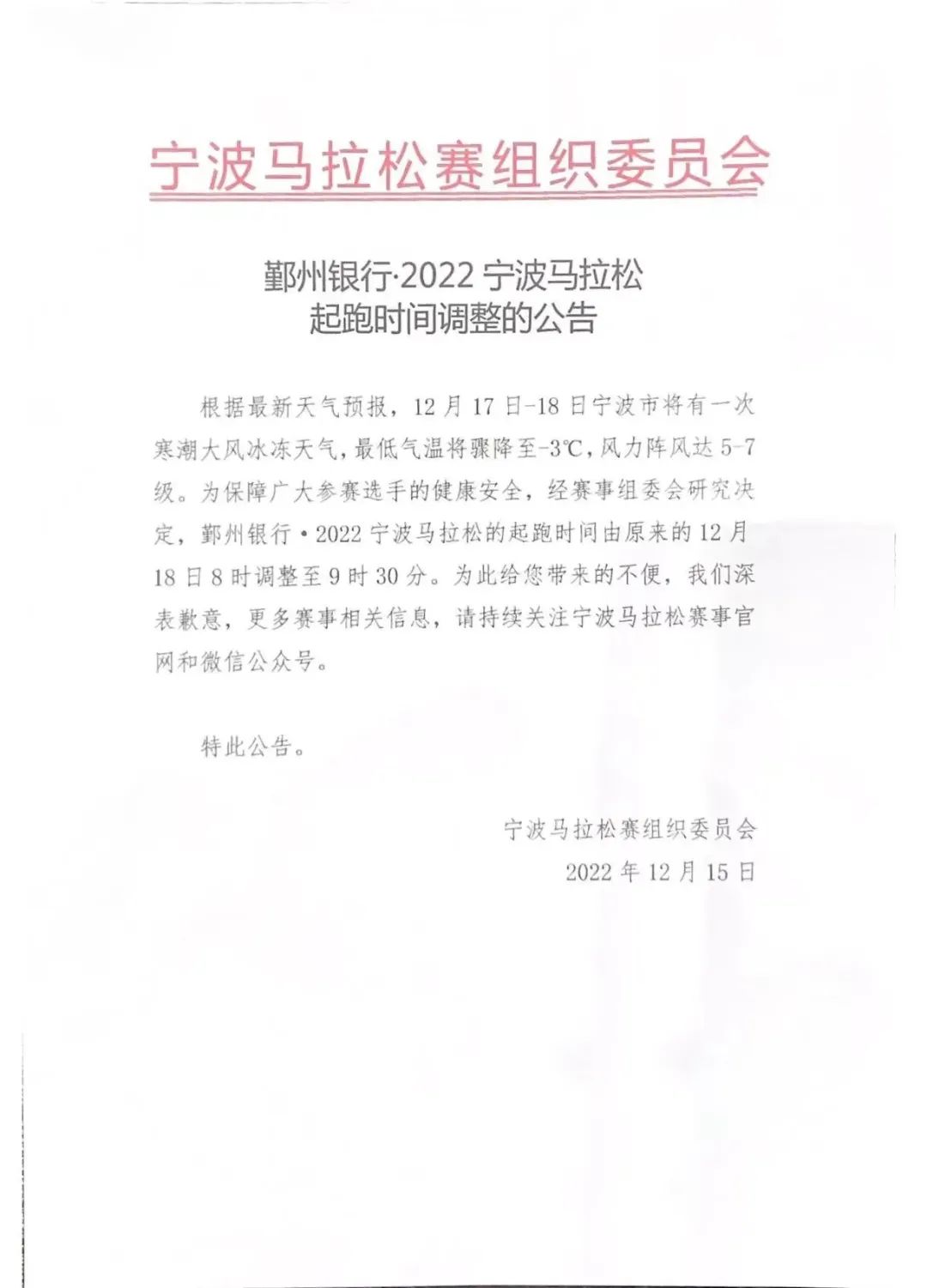 宁波马拉松赛组织委员会

鄞州银行·2022 宁波马拉松
起跑时间调整的公告

根据最新天气预报，12 月 17 日-18 日宁波市将有一次寒潮大风冰冻天气，最低气温将骤降至-3℃，风力阵风达 5-7 级。为保障广大参赛选手的健康安全，经赛事组委会研究决定，鄞州银行·2022 宁波马拉松的起跑时间由原来的 12 月 18 日 8 时调整至 9 时 30 分。为此给您带来的不便，我们深表歉意，更多赛事相关信息，请持续关注宁波马拉松赛事官网和微信公众号。

特此公告。

宁波马拉松赛组织委员会
2022 年 12 月 15 日